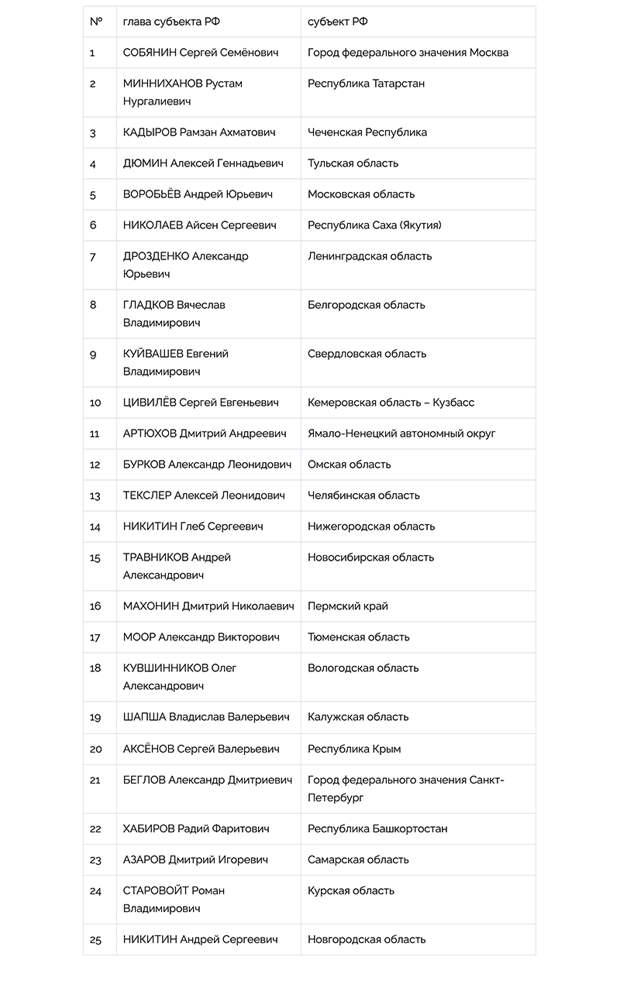 | № | глава субъекта РФ | субъект РФ |
|---|---|---|
| 1 | СОБЯНИН Сергей Семёнович | Город федерального значения Москва |
| 2 | МИННИХАНОВ Рустам Нургалиевич | Республика Татарстан |
| 3 | КАДЫРОВ Рамзан Ахматович | Чеченская Республика |
| 4 | ДЮМИН Алексей Геннадьевич | Тульская область |
| 5 | ВОРОБЬЁВ Андрей Юрьевич | Московская область |
| 6 | НИКОЛАЕВ Айсен Сергеевич | Республика Саха (Якутия) |
| 7 | ДРОЗДЕНКО Александр Юрьевич | Ленинградская область |
| 8 | ГЛАДКОВ Вячеслав Владимирович | Белгородская область |
| 9 | КУЙВАШЕВ Евгений Владимирович | Свердловская область |
| 10 | ЦИВИЛЁВ Сергей Евгеньевич | Кемеровская область – Кузбасс |
| 11 | АРТЮХОВ Дмитрий Андреевич | Ямало-Ненецкий автономный округ |
| 12 | БУРКОВ Александр Леонидович | Омская область |
| 13 | ТЕКСЛЕР Алексей Леонидович | Челябинская область |
| 14 | НИКИТИН Глеб Сергеевич | Нижегородская область |
| 15 | ТРАВНИКОВ Андрей Александрович | Новосибирская область |
| 16 | МАХОНИН Дмитрий Николаевич | Пермский край |
| 17 | МООР Александр Викторович | Тюменская область |
| 18 | КУВШИННИКОВ Олег Александрович | Вологодская область |
| 19 | ШАПША Владислав Валерьевич | Калужская область |
| 20 | АКСЁНОВ Сергей Валерьевич | Республика Крым |
| 21 | БЕГЛОВ Александр Дмитриевич | Город федерального значения Санкт-Петербург |
| 22 | ХАБИРОВ Радий Фаритович | Республика Башкортостан |
| 23 | АЗАРОВ Дмитрий Игоревич | Самарская область |
| 24 | СТАРОВОЙТ Роман Владимирович | Курская область |
| 25 | НИКИТИН Андрей Сергеевич | Новгородская область |